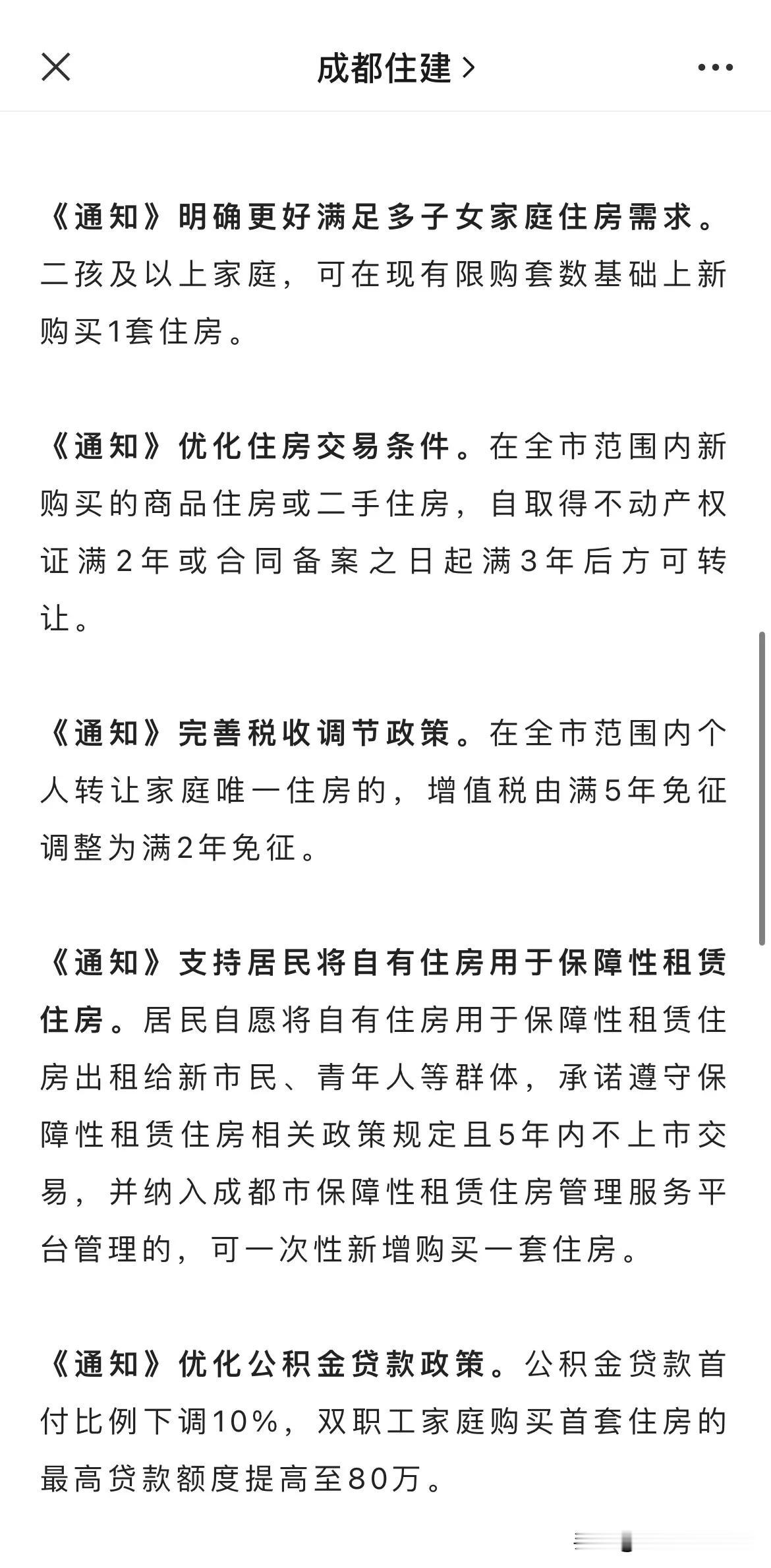 成都住建 >

《通知》明确更好满足多子女家庭住房需求。二孩及以上家庭，可在现有限购套数基础上新购买1套住房。

《通知》优化住房交易条件。在全市范围内新购买的商品住房或二手住房，自取得不动产权证满2年或合同备案之日起满3年后方可转让。

《通知》完善税收调节政策。在全市范围内个人转让家庭唯一住房的，增值税由满5年免征调整为满2年免征。

《通知》支持居民将自有住房用于保障性租赁住房。居民自愿将自有住房用于保障性租赁住房出租给新市民、青年人等群体，承诺遵守保障性租赁住房相关政策规定且5年内不上市交易，并纳入成都市保障性租赁住房管理服务平台管理的，可一次性新增购买一套住房。

《通知》优化公积金贷款政策。公积金贷款首付比例下调10%，双职工家庭购买首套住房的最高贷款额度提高至80万。